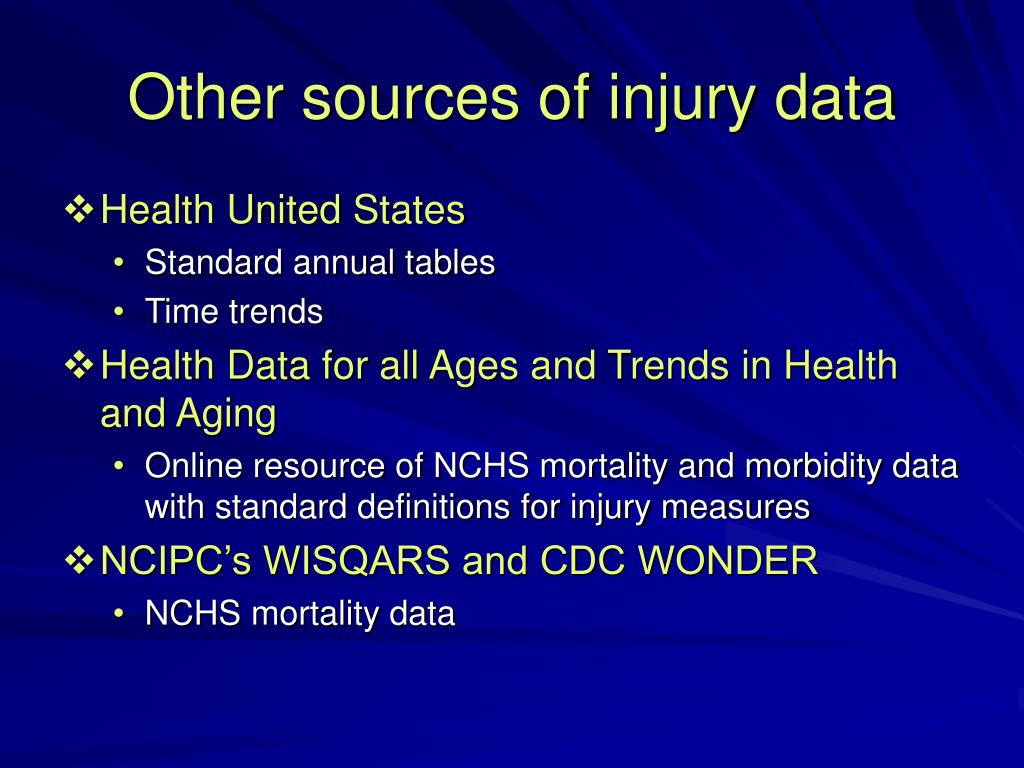 Other sources of injury data

❖ Health United States
• Standard annual tables
• Time trends

❖ Health Data for all Ages and Trends in Health and Aging
• Online resource of NCHS mortality and morbidity data with standard definitions for injury measures

❖ NCIPC's WISQARS and CDC WONDER
• NCHS mortality data